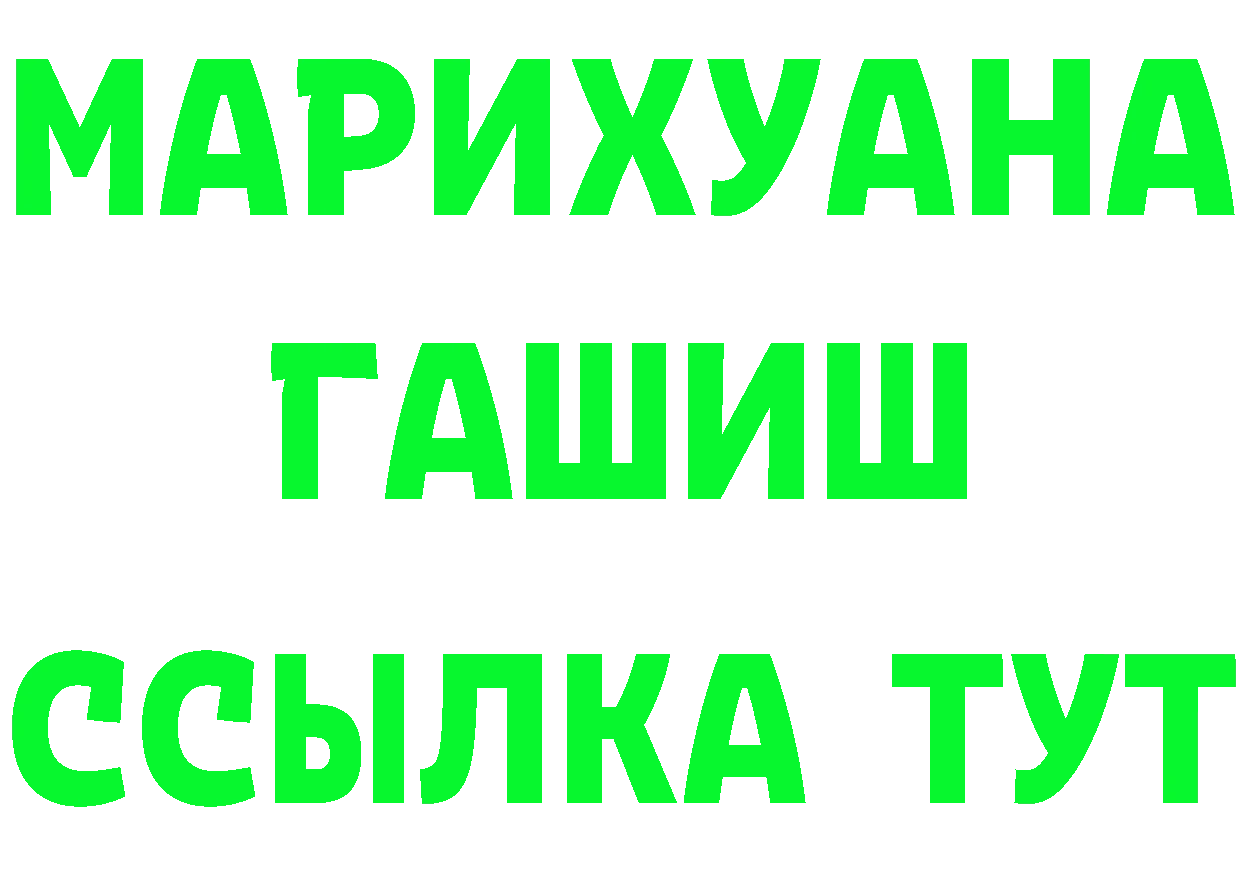 МАРИХУАНА
ГАШИШ
ССЫЛКА ТУТ